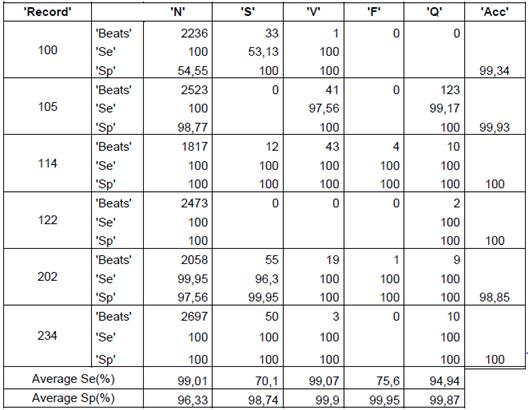 | 'Record' | | 'N' | 'S' | 'V' | 'F' | 'Q' | 'Acc' |
|---|---|---|---|---|---|---|---|
| 100 | 'Beats' | 2236 | 33 | 1 | 0 | 0 | |
| | 'Se' | 100 | 53,13 | 100 | | | |
| | 'Sp' | 54,55 | 100 | 100 | | | 99,34 |
| 105 | 'Beats' | 2523 | 0 | 41 | 0 | 123 | |
| | 'Se' | 100 | | 97,56 | | 99,17 | |
| | 'Sp' | 98,77 | | 100 | | 100 | 99,93 |
| 114 | 'Beats' | 1817 | 12 | 43 | 4 | 10 | |
| | 'Se' | 100 | 100 | 100 | 100 | 100 | |
| | 'Sp' | 100 | 100 | 100 | 100 | 100 | 100 |
| 122 | 'Beats' | 2473 | 0 | 0 | 0 | 2 | |
| | 'Se' | 100 | | | | 100 | |
| | 'Sp' | 100 | | | | 100 | 100 |
| 202 | 'Beats' | 2058 | 55 | 19 | 1 | 9 | |
| | 'Se' | 99,95 | 96,3 | 100 | 100 | 100 | |
| | 'Sp' | 97,56 | 99,95 | 100 | 100 | 100 | 98,85 |
| 234 | 'Beats' | 2697 | 50 | 3 | 0 | 10 | |
| | 'Se' | 100 | 100 | 100 | | 100 | |
| | 'Sp' | 100 | 100 | 100 | | 100 | 100 |
| Average Se(%) | | 99,01 | 70,1 | 99,07 | 75,6 | 94,94 | |
| Average Sp(%) | | 96,33 | 98,74 | 99,9 | 99,95 | 99,87 | |